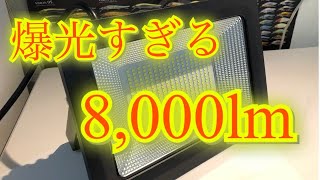 爆光すぎる

8,000lm